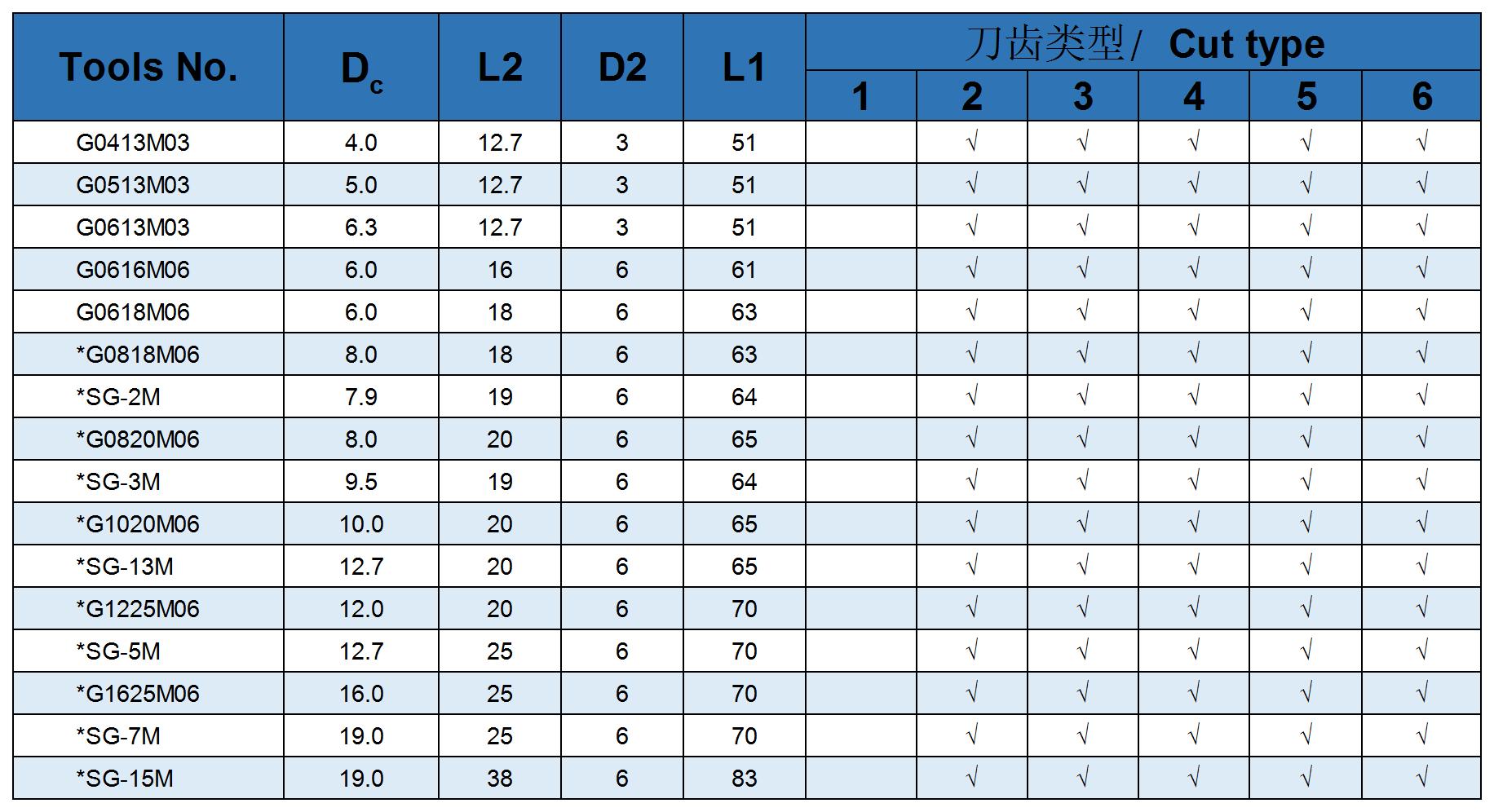 | Tools No. | $D_c$ | L2 | D2 | L1 | 刀齿类型/ Cut type | | | | | |
|---|---|---|---|---|---|---|---|---|---|---|
| | | | | | 1 | 2 | 3 | 4 | 5 | 6 |
| G0413M03 | 4.0 | 12.7 | 3 | 51 | | √ | √ | √ | √ | √ |
| G0513M03 | 5.0 | 12.7 | 3 | 51 | | √ | √ | √ | √ | √ |
| G0613M03 | 6.3 | 12.7 | 3 | 51 | | √ | √ | √ | √ | √ |
| G0616M06 | 6.0 | 16 | 6 | 61 | | √ | √ | √ | √ | √ |
| G0618M06 | 6.0 | 18 | 6 | 63 | | √ | √ | √ | √ | √ |
| *G0818M06 | 8.0 | 18 | 6 | 63 | | √ | √ | √ | √ | √ |
| *SG-2M | 7.9 | 19 | 6 | 64 | | √ | √ | √ | √ | √ |
| *G0820M06 | 8.0 | 20 | 6 | 65 | | √ | √ | √ | √ | √ |
| *SG-3M | 9.5 | 19 | 6 | 64 | | √ | √ | √ | √ | √ |
| *G1020M06 | 10.0 | 20 | 6 | 65 | | √ | √ | √ | √ | √ |
| *SG-13M | 12.7 | 20 | 6 | 65 | | √ | √ | √ | √ | √ |
| *G1225M06 | 12.0 | 20 | 6 | 70 | | √ | √ | √ | √ | √ |
| *SG-5M | 12.7 | 25 | 6 | 70 | | √ | √ | √ | √ | √ |
| *G1625M06 | 16.0 | 25 | 6 | 70 | | √ | √ | √ | √ | √ |
| *SG-7M | 19.0 | 25 | 6 | 70 | | √ | √ | √ | √ | √ |
| *SG-15M | 19.0 | 38 | 6 | 83 | | √ | √ | √ | √ | √ |